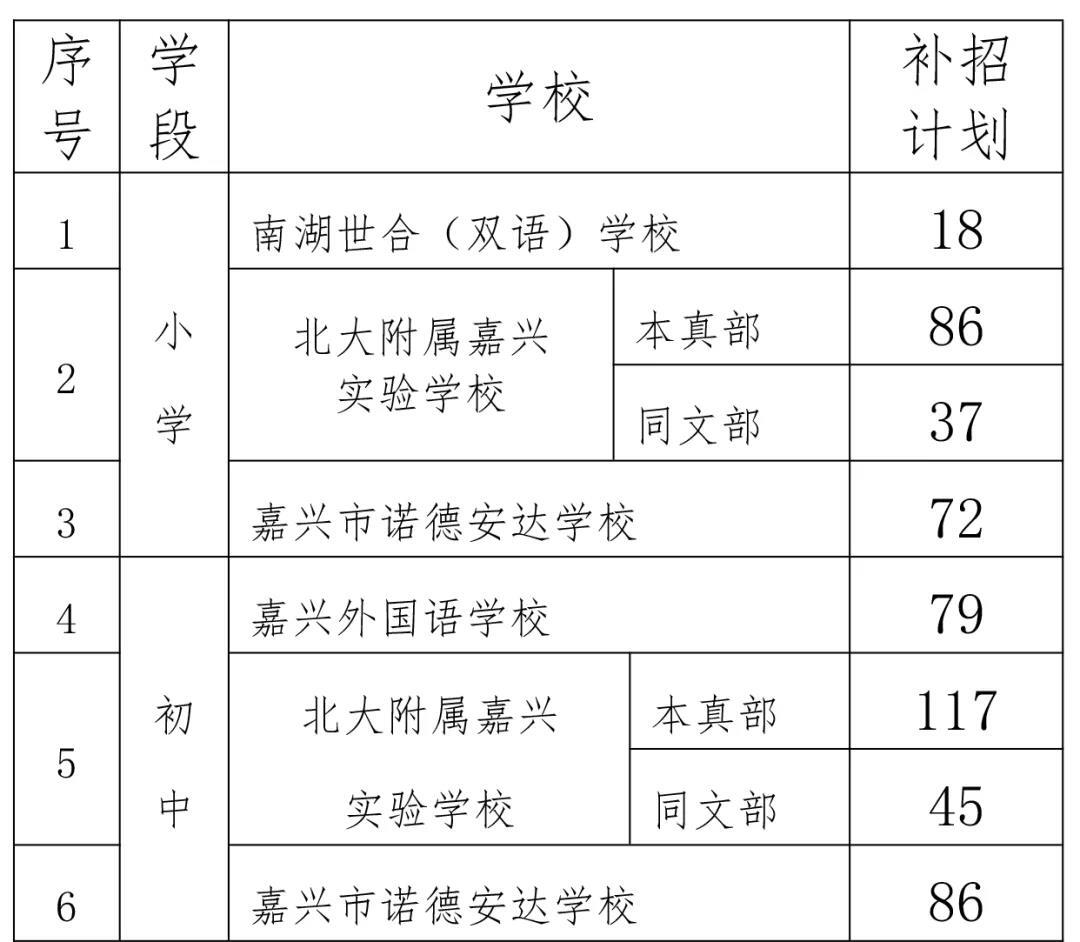 | 序号 | 学段 | 学校 | | 补招计划 |
|---|---|---|---|---|
| 1 | 小学 | 南湖世合（双语）学校 | | 18 |
| 2 | | 北大附属嘉兴实验学校 | 本真部 | 86 |
| | | | 同文部 | 37 |
| 3 | | 嘉兴市诺德安达学校 | | 72 |
| 4 | 初中 | 嘉兴外国语学校 | | 79 |
| 5 | | 北大附属嘉兴实验学校 | 本真部 | 117 |
| | | | 同文部 | 45 |
| 6 | | 嘉兴市诺德安达学校 | | 86 |